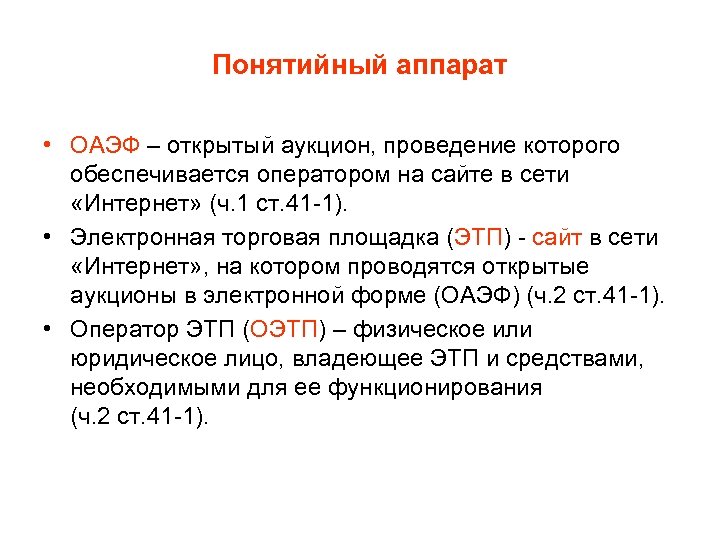 Понятийный аппарат

• ОАЭФ – открытый аукцион, проведение которого обеспечивается оператором на сайте в сети «Интернет» (ч.1 ст.41-1).

• Электронная торговая площадка (ЭТП) - сайт в сети «Интернет», на котором проводятся открытые аукционы в электронной форме (ОАЭФ) (ч.2 ст.41-1).

• Оператор ЭТП (ОЭТП) – физическое или юридическое лицо, владеющее ЭТП и средствами, необходимыми для ее функционирования (ч.2 ст.41-1).